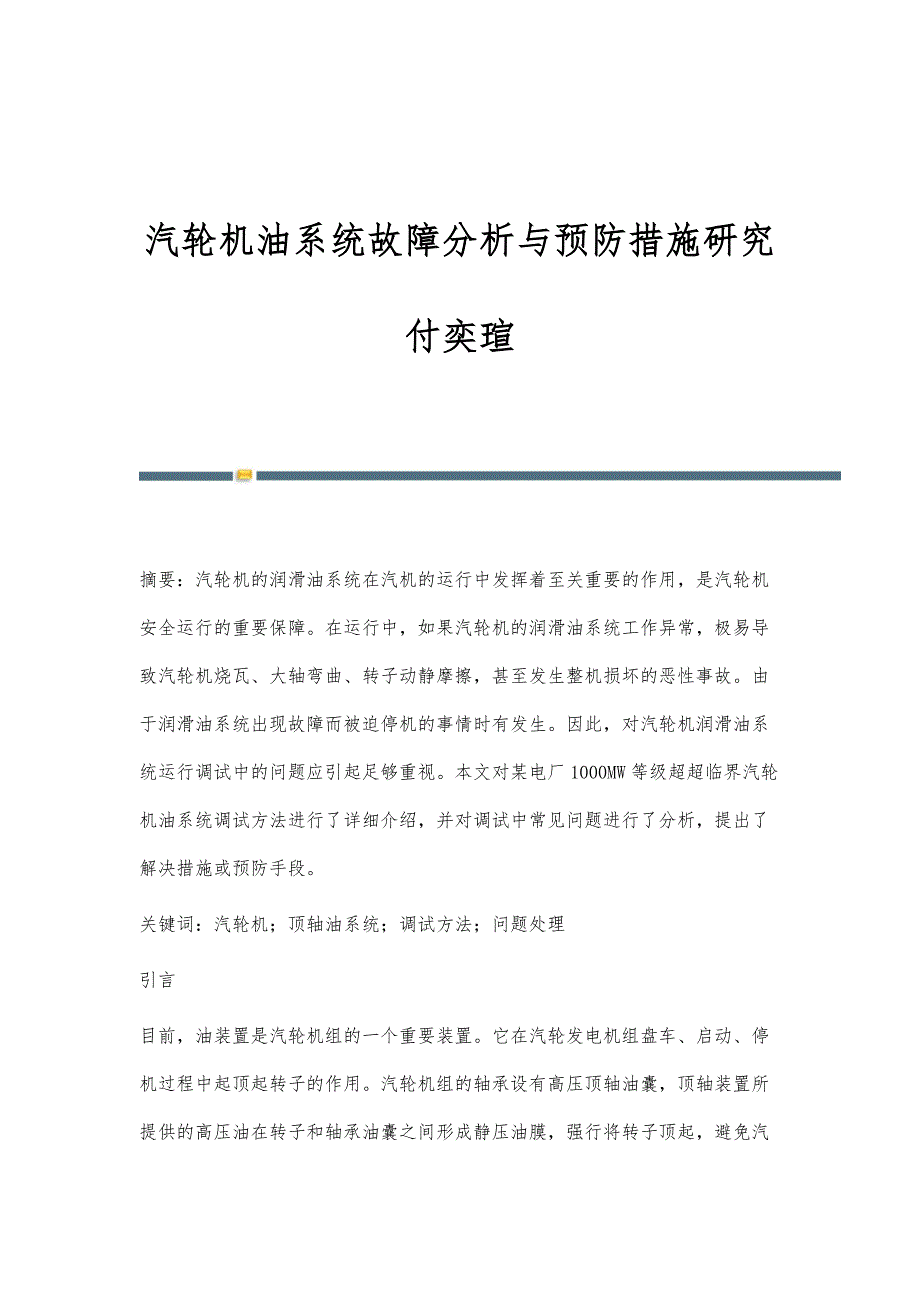 汽轮机油系统故障分析与预防措施研究

付奕瑄

摘要：汽轮机的润滑油系统在汽机的运行中发挥着至关重要的作用，是汽轮机安全运行的重要保障。在运行中，如果汽轮机的润滑油系统工作异常，极易导致汽轮机烧瓦、大轴弯曲、转子动静摩擦，甚至发生整机损坏的恶性事故。由于润滑油系统出现故障而被迫停机的事情时有发生。因此，对汽轮机润滑油系统运行调试中的问题应引起足够重视。本文对某电厂1000MW等级超超临界汽轮机油系统调试方法进行了详细介绍，并对调试中常见问题进行了分析，提出了解决措施或预防手段。

关键词：汽轮机；顶轴油系统；调试方法；问题处理

引言

目前，油装置是汽轮机组的一个重要装置。它在汽轮发电机组盘车、启动、停机过程中起顶起转子的作用。汽轮机组的轴承设有高压顶轴油囊，顶轴装置所提供的高压油在转子和轴承油囊之间形成静压油膜，强行将转子顶起，避免汽